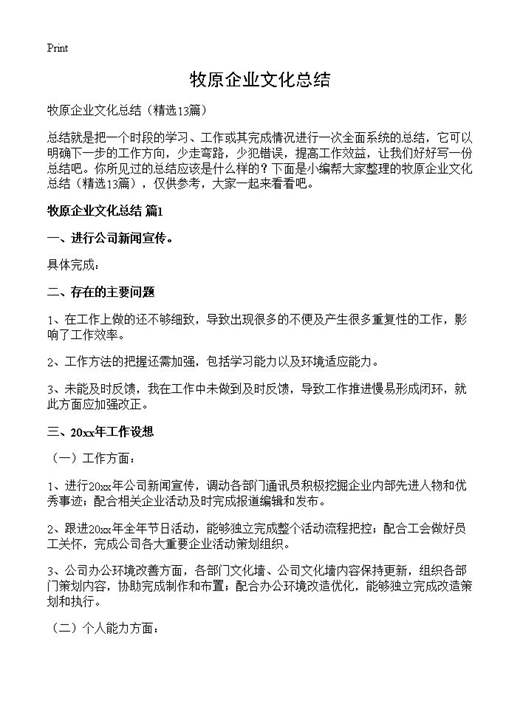 Print

牧原企业文化总结

牧原企业文化总结（精选13篇）

总结就是把一个时段的学习、工作或其完成情况进行一次全面系统的总结，它可以明确下一步的工作方向，少走弯路，少犯错误，提高工作效益，让我们好好写一份总结吧。你所见过的总结应该是什么样的？下面是小编帮大家整理的牧原企业文化总结（精选13篇），仅供参考，大家一起来看看吧。

牧原企业文化总结 篇1

一、进行公司新闻宣传。

具体完成：

二、存在的主要问题

1、在工作上做的还不够细致，导致出现很多的不便及产生很多重复性的工作，影响了工作效率。

2、工作方法的把握还需加强，包括学习能力以及环境适应能力。

3、未能及时反馈，我在工作中未做到及时反馈，导致工作推进慢易形成闭环，就此方面应加强改正。

三、20xx年工作设想

（一）工作方面：

1、进行20xx年公司新闻宣传，调动各部门通讯员积极挖掘企业内部先进人物和优秀事迹；配合相关企业活动及时完成报道编辑和发布。

2、跟进20xx年全年节日活动，能够独立完成整个活动流程把控；配合工会做好员工关怀，完成公司各大重要企业活动策划组织。

3、公司办公环境改善方面，各部门文化墙、公司文化墙内容保持更新，组织各部门策划内容，协助完成制作和布置；配合办公环境改造优化，能够独立完成改造策划和执行。

（二）个人能力方面：